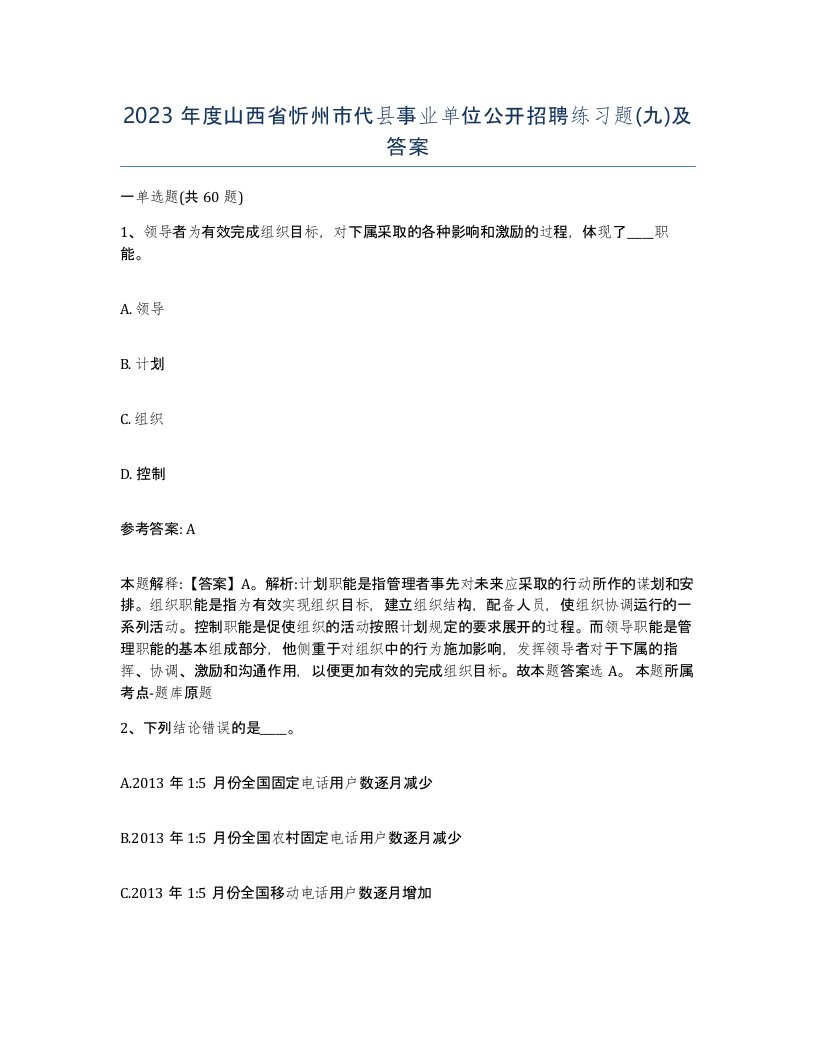 2023 年度山西省忻州市代县事业单位公开招聘练习题(九)及答案

一单选题(共 60 题)

1、领导者为有效完成组织目标，对下属采取的各种影响和激励的过程，体现了____职能。

A. 领导

B. 计划

C. 组织

D. 控制

参考答案: A

本题解释:【答案】A。解析:计划职能是指管理者事先对未来应采取的行动所作的谋划和安排。组织职能是指为有效实现组织目标，建立组织结构，配备人员，使组织协调运行的一系列活动。控制职能是促使组织的活动按照计划规定的要求展开的过程。而领导职能是管理职能的基本组成部分，他侧重于对组织中的行为施加影响，发挥领导者对于下属的指挥、协调、激励和沟通作用，以便更加有效的完成组织目标。故本题答案选 A。 本题所属考点-题库原题

2、下列结论错误的是____。

A.2013 年 1:5 月份全国固定电话用户数逐月减少

B.2013 年 1:5 月份全国农村固定电话用户数逐月减少

C.2013 年 1:5 月份全国移动电话用户数逐月增加